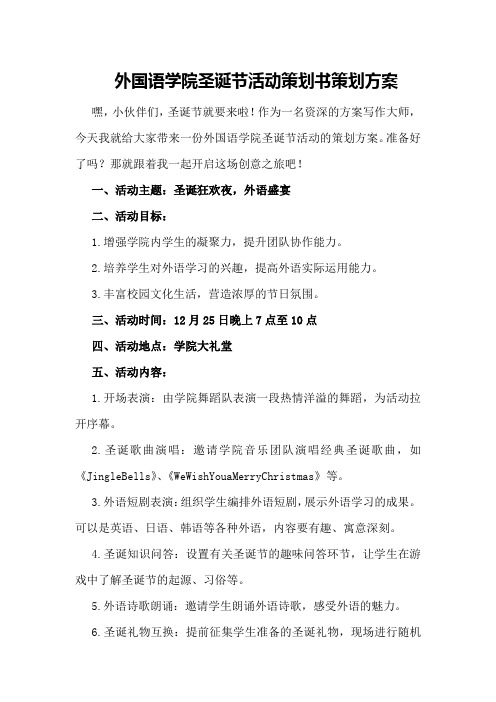 外国语学院圣诞节活动策划书策划方案

嘿，小伙伴们，圣诞节就要来啦！作为一名资深的方案写作大师，今天我就给大家带来一份外国语学院圣诞节活动的策划方案。准备好了吗？那就跟着我一起开启这场创意之旅吧！

一、活动主题：圣诞狂欢夜，外语盛宴

二、活动目标：

1.增强学院内学生的凝聚力，提升团队协作能力。

2.培养学生对外语学习的兴趣，提高外语实际运用能力。

3.丰富校园文化生活，营造浓厚的节日氛围。

三、活动时间：12月25日晚上7点至10点

四、活动地点：学院大礼堂

五、活动内容：

1.开场表演：由学院舞蹈队表演一段热情洋溢的舞蹈，为活动拉开序幕。

2.圣诞歌曲演唱：邀请学院音乐团队演唱经典圣诞歌曲，如《JingleBells》、《WeWishYouaMerryChristmas》等。

3.外语短剧表演：组织学生编排外语短剧，展示外语学习的成果。可以是英语、日语、韩语等各种外语，内容要有趣、寓意深刻。

4.圣诞知识问答：设置有关圣诞节的趣味问答环节，让学生在游戏中了解圣诞节的起源、习俗等。

5.外语诗歌朗诵：邀请学生朗诵外语诗歌，感受外语的魅力。

6.圣诞礼物互换：提前征集学生准备的圣诞礼物，现场进行随机